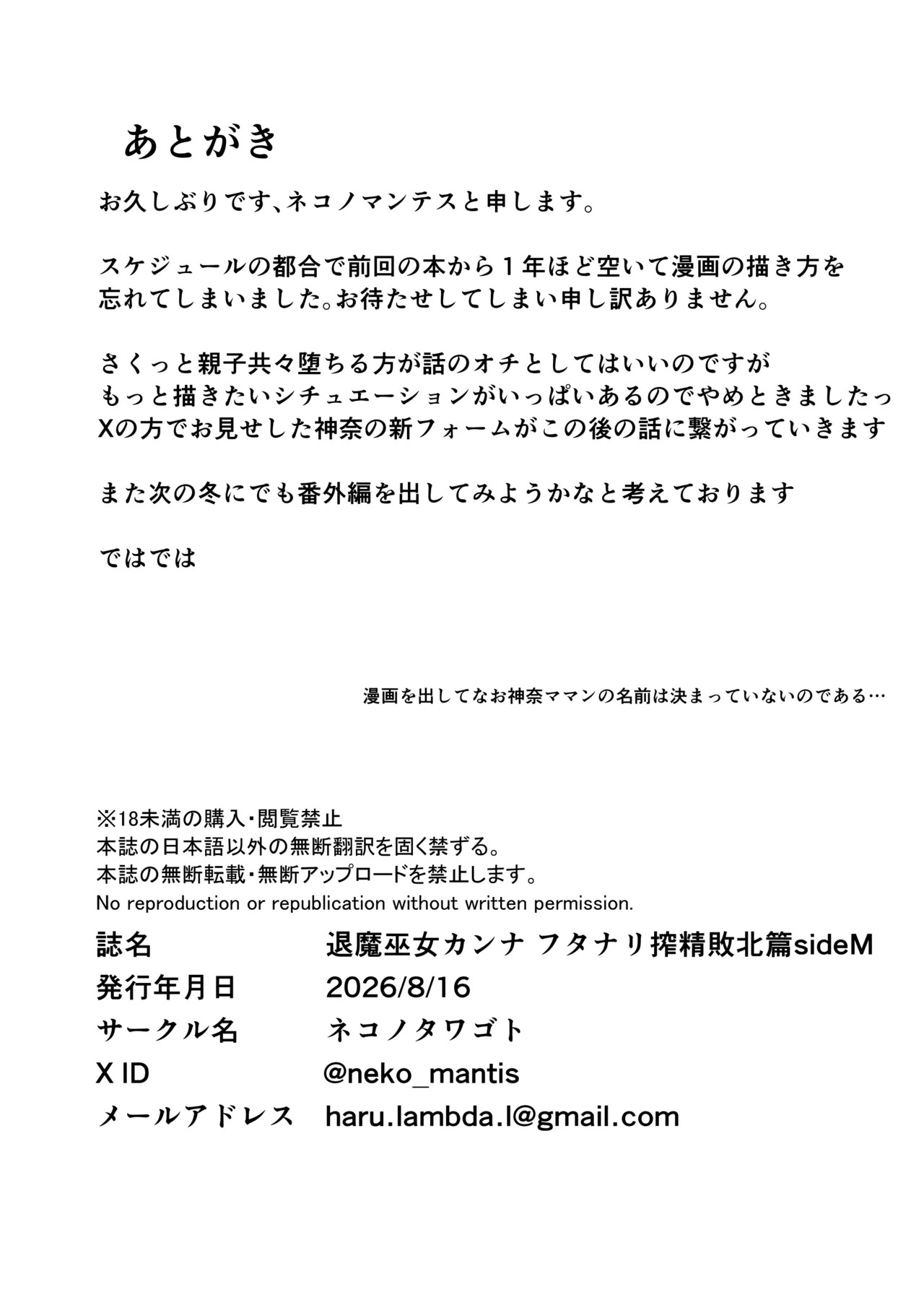 あとがき

お久しぶりです、ネコノマンテスと申します。

スケジュールの都合で前回の本から1年ほど空いて漫画の描き方を忘れてしまいました。お待たせしてしまい申し訳ありません。

さくっと親子共々堕ちる方が話のオチとしてはいいのですが
もっと描きたいシチュエーションがいっぱいあるのでやめときましたっ
Xの方でお見せした神奈の新フォームがこの後の話に繋がっていきます

また次の冬にでも番外編を出してみようかなと考えております

ではでは

漫画を出してなお神奈ママンの名前は決まっていないのである…

※18未満の購入・閲覧禁止
本誌の日本語以外の無断翻訳を固く禁ずる。
本誌の無断転載・無断アップロードを禁止します。
No reproduction or republication without written permission.

誌名 退魔巫女カンナ フタナリ搾精敗北篇sideM
発行年月日 2026/8/16
サークル名 ネコノタワゴト
X ID @neko_mantis
メールアドレス haru.lambda.l@gmail.com